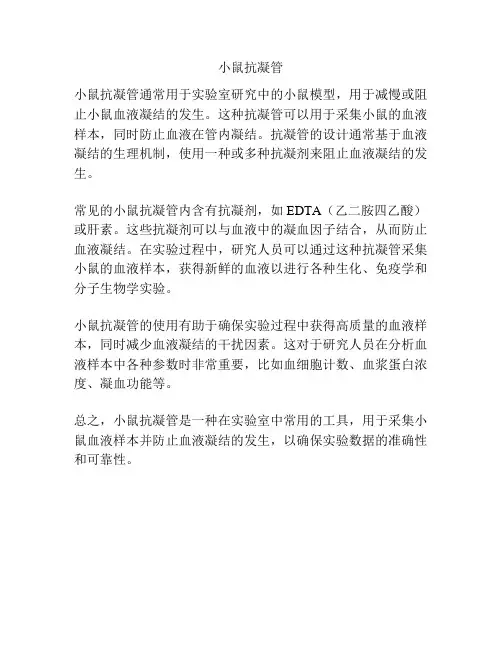 小鼠抗凝管

小鼠抗凝管通常用于实验室研究中的小鼠模型，用于减慢或阻止小鼠血液凝结的发生。这种抗凝管可以用于采集小鼠的血液样本，同时防止血液在管内凝结。抗凝管的设计通常基于血液凝结的生理机制，使用一种或多种抗凝剂来阻止血液凝结的发生。

常见的小鼠抗凝管内含有抗凝剂，如 EDTA（乙二胺四乙酸）或肝素。这些抗凝剂可以与血液中的凝血因子结合，从而防止血液凝结。在实验过程中，研究人员可以通过这种抗凝管采集小鼠的血液样本，获得新鲜的血液以进行各种生化、免疫学和分子生物学实验。

小鼠抗凝管的使用有助于确保实验过程中获得高质量的血液样本，同时减少血液凝结的干扰因素。这对于研究人员在分析血液样本中各种参数时非常重要，比如血细胞计数、血浆蛋白浓度、凝血功能等。

总之，小鼠抗凝管是一种在实验室中常用的工具，用于采集小鼠血液样本并防止血液凝结的发生，以确保实验数据的准确性和可靠性。